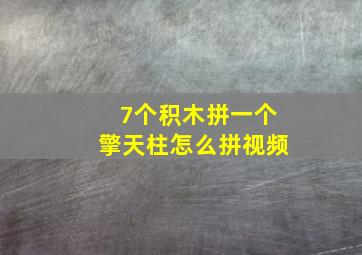 7个积木拼一个
擎天柱怎么拼视频